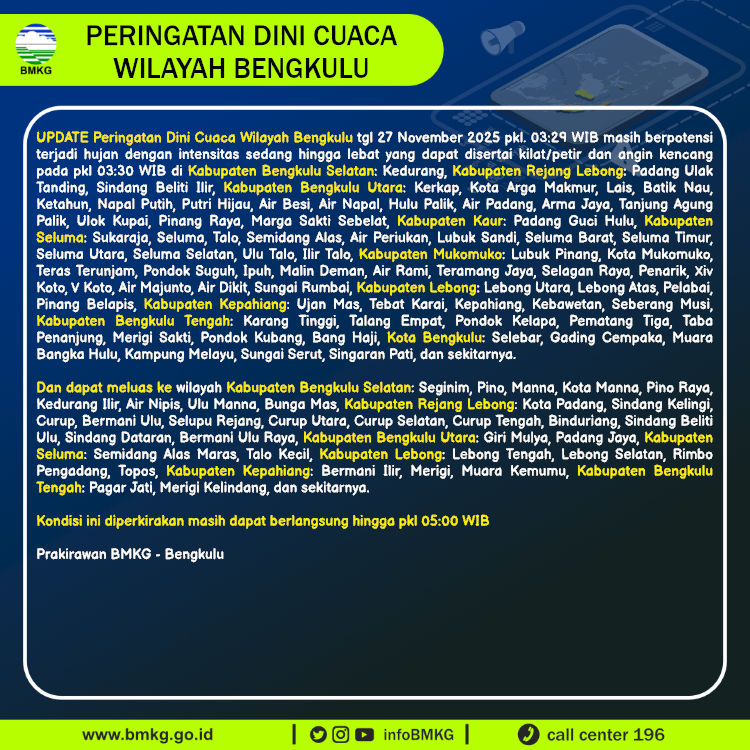 BMKG

PERINGATAN DINI CUACA
WILAYAH BENGKULU

UPDATE Peringatan Dini Cuaca Wilayah Bengkulu tgl 27 November 2025 pkl. 03:29 WIB masih berpotensi terjadi hujan dengan intensitas sedang hingga lebat yang dapat disertai kilat/petir dan angin kencang pada pkl 03:30 WIB di Kabupaten Bengkulu Selatan: Kedurang, Kabupaten Rejang Lebong: Padang Ulak Tanding, Sindang Beliti Ilir, Kabupaten Bengkulu Utara: Kerkap, Kota Arga Makmur, Lais, Batik Nau, Ketahun, Napal Putih, Putri Hijau, Air Besi, Air Napal, Hulu Palik, Air Padang, Arma Jaya, Tanjung Agung Palik, Ulok Kupai, Pinang Raya, Marga Sakti Sebelat, Kabupaten Kaur: Padang Guci Hulu, Kabupaten Seluma: Sukaraja, Seluma, Talo, Semidang Alas, Air Periukan, Lubuk Sandi, Seluma Barat, Seluma Timur, Seluma Utara, Seluma Selatan, Ulu Talo, Ilir Talo, Kabupaten Mukomuko: Lubuk Pinang, Kota Mukomuko, Teras Terunjam, Pondok Suguh, Ipuh, Malin Deman, Air Rami, Teramang Jaya, Selagan Raya, Penarik, Xiv Koto, V Koto, Air Majunto, Air Dikit, Sungai Rumbai, Kabupaten Lebong: Lebong Utara, Lebong Atas, Pelabai, Pinang Belapis, Kabupaten Kepahiang: Ujan Mas, Tebat Karai, Kepahiang, Kebawetan, Seberang Musi, Kabupaten Bengkulu Tengah: Karang Tinggi, Talang Empat, Pondok Kelapa, Pematang Tiga, Taba Penanjung, Merigi Sakti, Pondok Kubang, Bang Haji, Kota Bengkulu: Selebar, Gading Cempaka, Muara Bangka Hulu, Kampung Melayu, Sungai Serut, Singaran Pati, dan sekitarnya.

Dan dapat meluas ke wilayah Kabupaten Bengkulu Selatan: Seginim, Pino, Manna, Kota Manna, Pino Raya, Kedurang Ilir, Air Nipis, Ulu Manna, Bunga Mas, Kabupaten Rejang Lebong: Kota Padang, Sindang Kelingi, Curup, Bermani Ulu, Selupu Rejang, Curup Utara, Curup Selatan, Curup Tengah, Binduriang, Sindang Beliti Ulu, Sindang Dataran, Bermani Ulu Raya, Kabupaten Bengkulu Utara: Giri Mulya, Padang Jaya, Kabupaten Seluma: Semidang Alas Maras, Talo Kecil, Kabupaten Lebong: Lebong Tengah, Lebong Selatan, Rimbo Pengadang, Topos, Kabupaten Kepahiang: Bermani Ilir, Merigi, Muara Kemumu, Kabupaten Bengkulu Tengah: Pagar Jati, Merigi Kelindang, dan sekitarnya.

Kondisi ini diperkirakan masih dapat berlangsung hingga pkl 05:00 WIB

Prakirawan BMKG - Bengkulu

www.bmkg.go.id | infoBMKG | call center 196